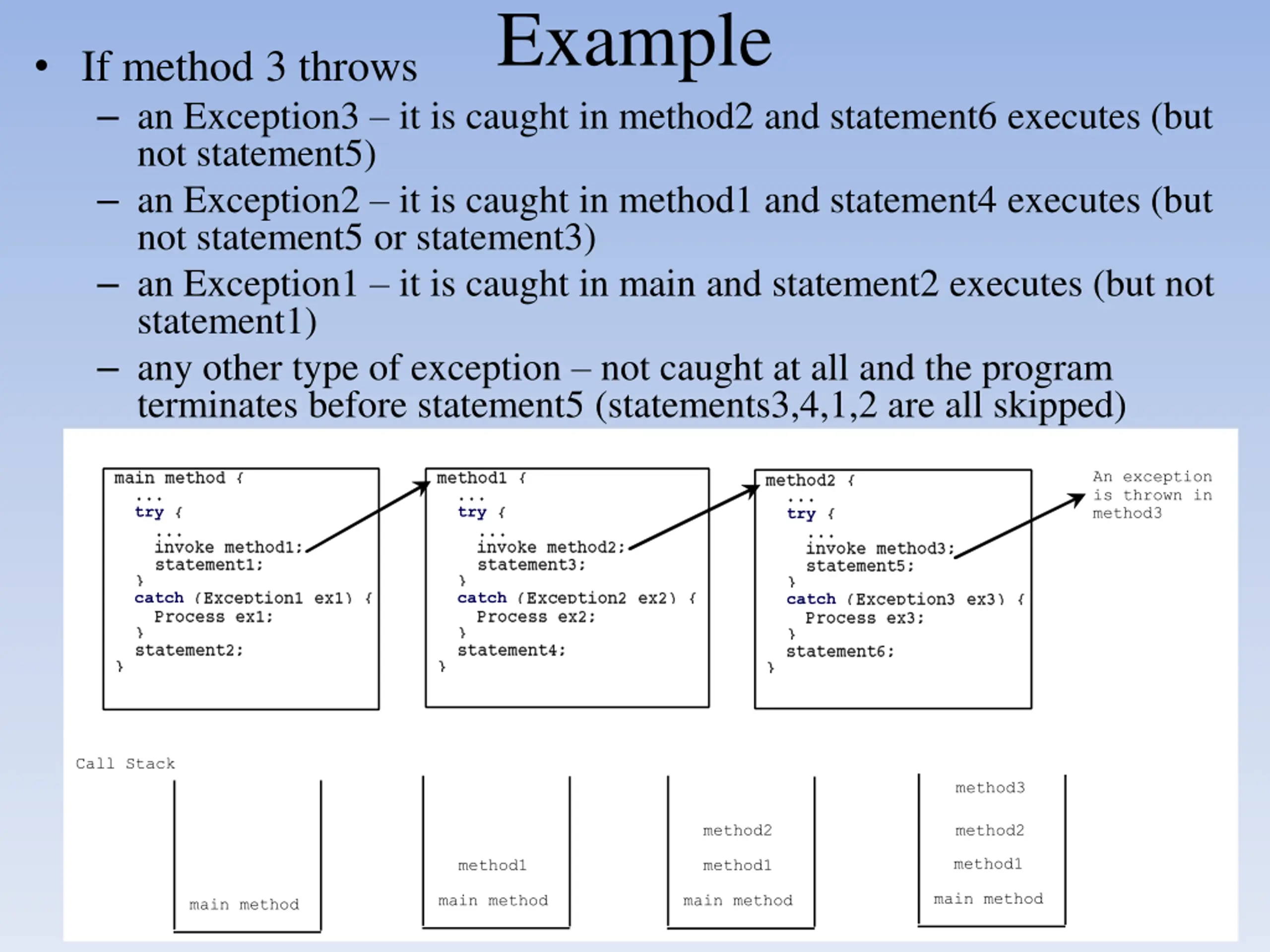 Example

• If method 3 throws
– an Exception3 – it is caught in method2 and statement6 executes (but not statement5)
– an Exception2 – it is caught in method1 and statement4 executes (but not statement5 or statement3)
– an Exception1 – it is caught in main and statement2 executes (but not statement1)
– any other type of exception – not caught at all and the program terminates before statement5 (statements3,4,1,2 are all skipped)

main method {
...
try {
...
invoke method1;
statement1;
}
catch (Exception1 ex1) {
Process ex1;
}
statement2;
}

method1 {
...
try {
...
invoke method2;
statement3;
}
catch (Exception2 ex2) {
Process ex2;
}
statement4;
}

method2 {
...
try {
...
invoke method3;
statement5;
}
catch (Exception3 ex3) {
Process ex3;
}
statement6;
}

An exception is thrown in method3

Call Stack

main method

method1
main method

method2
method1
main method

method3
method2
method1
main method